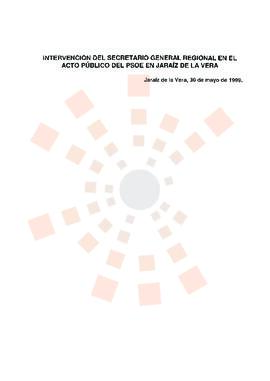 INTERVENCIÓN DEL SECRETARIO GENERAL REGIONAL EN EL ACTO PÚBLICO DEL PSOE EN JARAÍZ DE LA VERA

Jaraíz de la Vera, 30 de mayo de 1999.